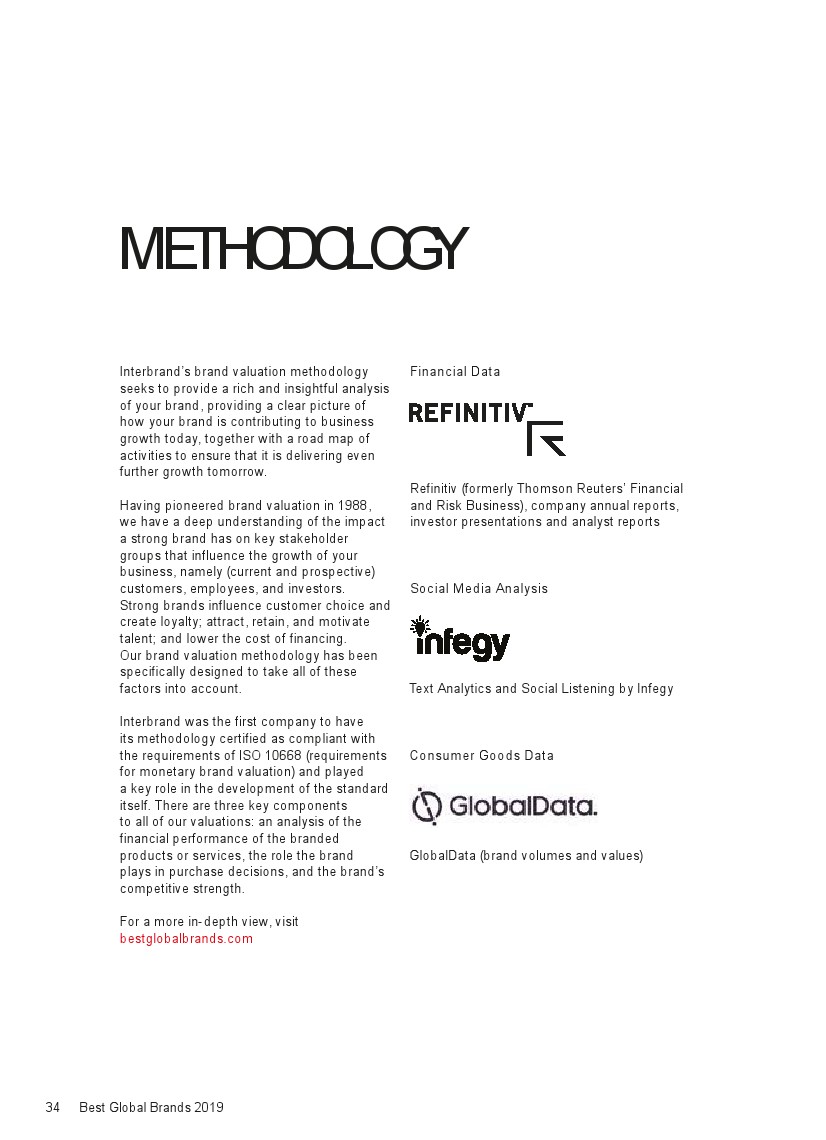 METHODOLOGY

Interbrand's brand valuation methodology seeks to provide a rich and insightful analysis of your brand, providing a clear picture of how your brand is contributing to business growth today, together with a road map of activities to ensure that it is delivering even further growth tomorrow.

Having pioneered brand valuation in 1988, we have a deep understanding of the impact a strong brand has on key stakeholder groups that influence the growth of your business, namely (current and prospective) customers, employees, and investors. Strong brands influence customer choice and create loyalty; attract, retain, and motivate talent; and lower the cost of financing. Our brand valuation methodology has been specifically designed to take all of these factors into account.

Interbrand was the first company to have its methodology certified as compliant with the requirements of ISO 10668 (requirements for monetary brand valuation) and played a key role in the development of the standard itself. There are three key components to all of our valuations: an analysis of the financial performance of the branded products or services, the role the brand plays in purchase decisions, and the brand's competitive strength.

For a more in-depth view, visit bestglobalbrands.com

Financial Data

REFINITIV

Refinitiv (formerly Thomson Reuters' Financial and Risk Business), company annual reports, investor presentations and analyst reports

Social Media Analysis

infegy

Text Analytics and Social Listening by Infegy

Consumer Goods Data

GlobalData.

GlobalData (brand volumes and values)

34 Best Global Brands 2019